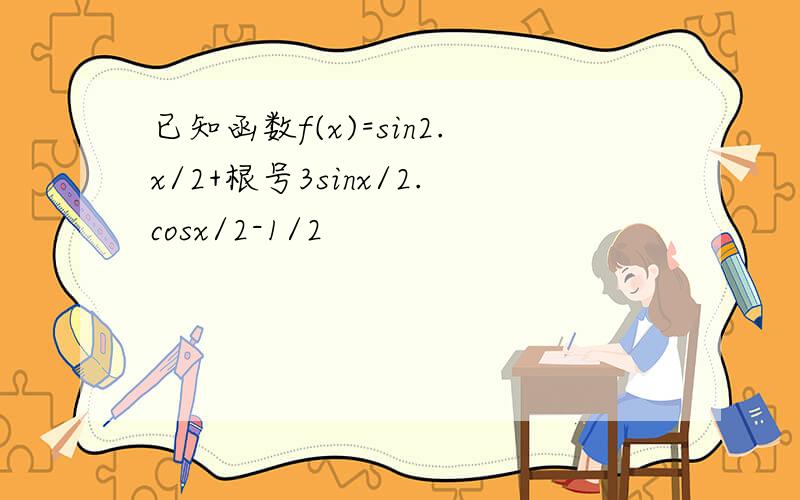 已知函数f(x)=sin2.x/2+根号3sinx/2.cosx/2-1/2